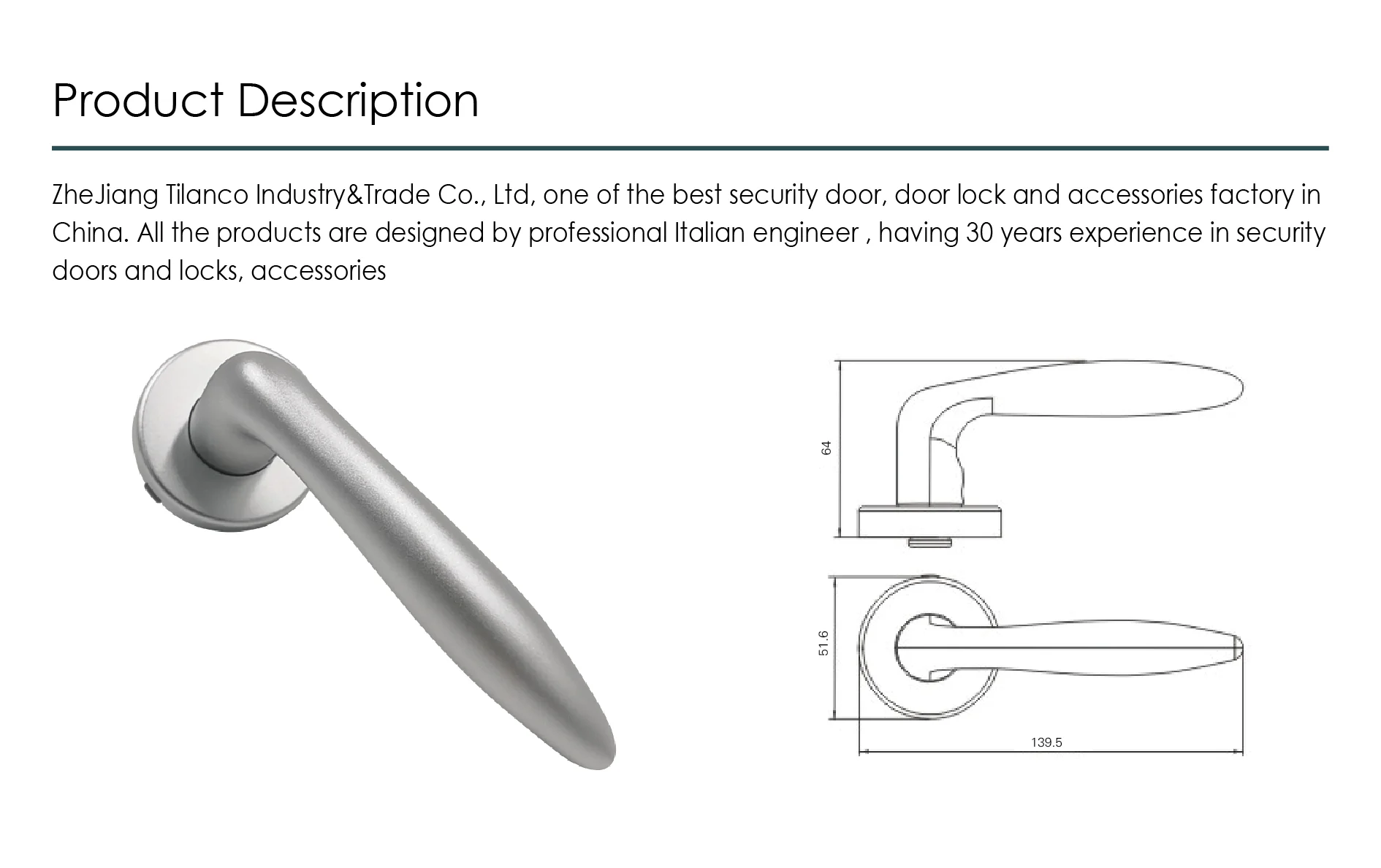 Product Description

ZheJiang Tilanco Industry&Trade Co., Ltd, one of the best security door, door lock and accessories factory in China. All the products are designed by professional Italian engineer , having 30 years experience in security doors and locks, accessories

64

51.6

139.5